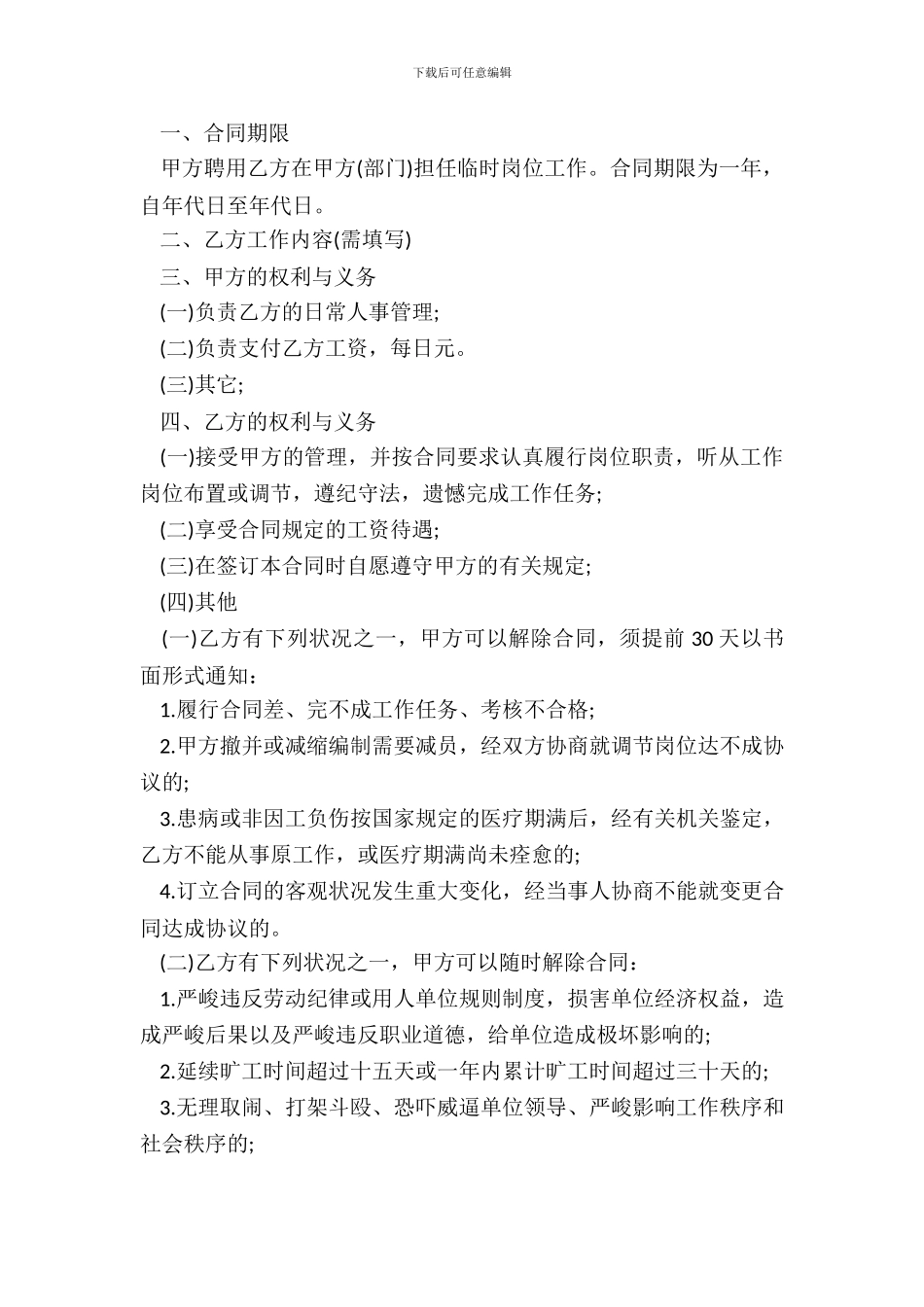 下载后可任意编辑

一、合同期限

甲方聘用乙方在甲方(部门)担任临时岗位工作。合同期限为一年，自年代日至年代日。

二、乙方工作内容(需填写)

三、甲方的权利与义务

(一)负责乙方的日常人事管理;

(二)负责支付乙方工资，每日元。

(三)其它;

四、乙方的权利与义务

(一)接受甲方的管理，并按合同要求认真履行岗位职责，听从工作岗位布置或调节，遵纪守法，遗憾完成工作任务;

(二)享受合同规定的工资待遇;

(三)在签订本合同时自愿遵守甲方的有关规定;

(四)其他

(一)乙方有下列状况之一，甲方可以解除合同，须提前 30 天以书面形式通知：

1.履行合同差、完不成工作任务、考核不合格;

2.甲方撤并或减缩编制需要减员，经双方协商就调节岗位达不成协议的;

3.患病或非因工负伤按国家规定的医疗期满后，经有关机关鉴定，乙方不能从事原工作，或医疗期满尚未痊愈的;

4.订立合同的客观状况发生重大变化，经当事人协商不能就变更合同达成协议的。

(二)乙方有下列状况之一，甲方可以随时解除合同：

1.严峻违反劳动纪律或用人单位规则制度，损害单位经济权益，造成严峻后果以及严峻违反职业道德，给单位造成极坏影响的;

2.延续旷工时间超过十五天或一年内累计旷工时间超过三十天的;

3.无理取闹、打架斗殴、恐吓威逼单位领导、严峻影响工作秩序和社会秩序的;